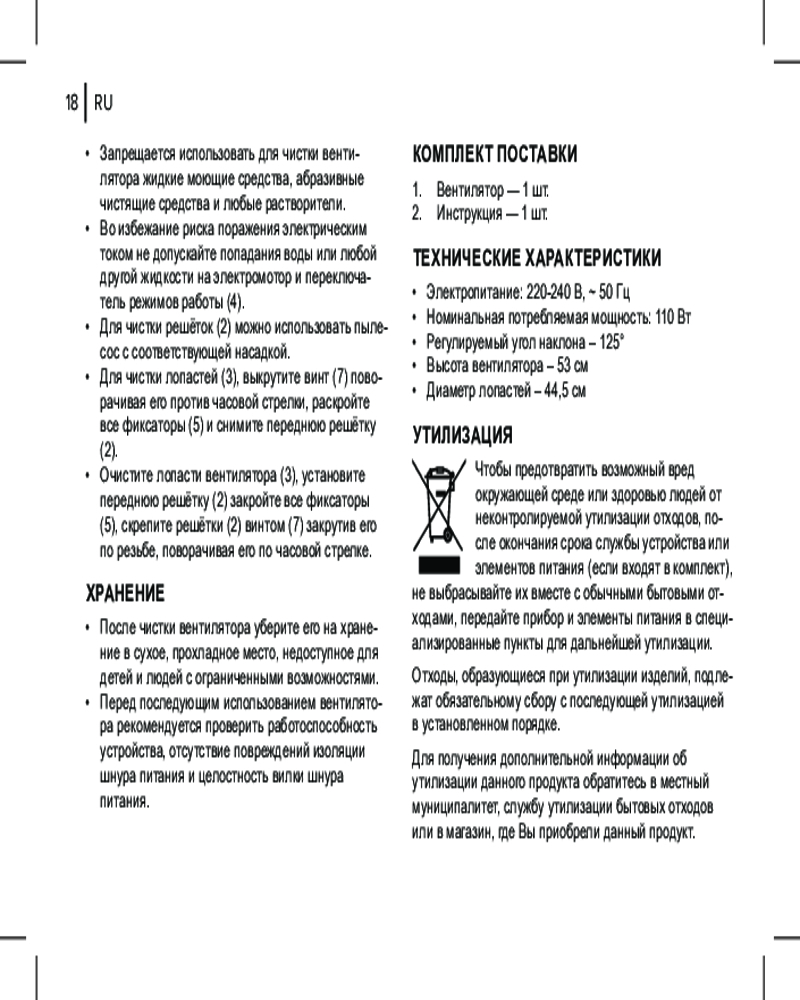 18 RU

• Запрещается использовать для чистки вентилятора жидкие моющие средства, абразивные чистящие средства и любые растворители.
• Во избежание риска поражения электрическим током не допускайте попадания воды или любой другой жидкости на электромотор и переключатель режимов работы (4).
• Для чистки решёток (2) можно использовать пылесос с соответствующей насадкой.
• Для чистки лопастей (3), выкрутите винт (7) поворачивая его против часовой стрелки, раскройте все фиксаторы (5) и снимите переднюю решётку (2).
• Очистите лопасти вентилятора (3), установите переднюю решётку (2) закройте все фиксаторы (5), скрепите решётки (2) винтом (7) закрутив его по резьбе, поворачивая его по часовой стрелке.

ХРАНЕНИЕ

• После чистки вентилятора уберите его на хранение в сухое, прохладное место, недоступное для детей и людей с ограниченными возможностями.
• Перед последующим использованием вентилятора рекомендуется проверить работоспособность устройства, отсутствие повреждений изоляции шнура питания и целостность вилки шнура питания.

КОМПЛЕКТ ПОСТАВКИ

1. Вентилятор — 1 шт.
2. Инструкция — 1 шт.

ТЕХНИЧЕСКИЕ ХАРАКТЕРИСТИКИ

• Электропитание: 220-240 В, ~ 50 Гц
• Номинальная потребляемая мощность: 110 Вт
• Регулируемый угол наклона – 125°
• Высота вентилятора – 53 см
• Диаметр лопастей – 44,5 см

УТИЛИЗАЦИЯ

Чтобы предотвратить возможный вред окружающей среде или здоровью людей от неконтролируемой утилизации отходов, после окончания срока службы устройства или элементов питания (если входят в комплект), не выбрасывайте их вместе с обычными бытовыми отходами, передайте прибор и элементы питания в специализированные пункты для дальнейшей утилизации.

Отходы, образующиеся при утилизации изделий, подлежат обязательному сбору с последующей утилизацией в установленном порядке.

Для получения дополнительной информации об утилизации данного продукта обратитесь в местный муниципалитет, службу утилизации бытовых отходов или в магазин, где Вы приобрели данный продукт.